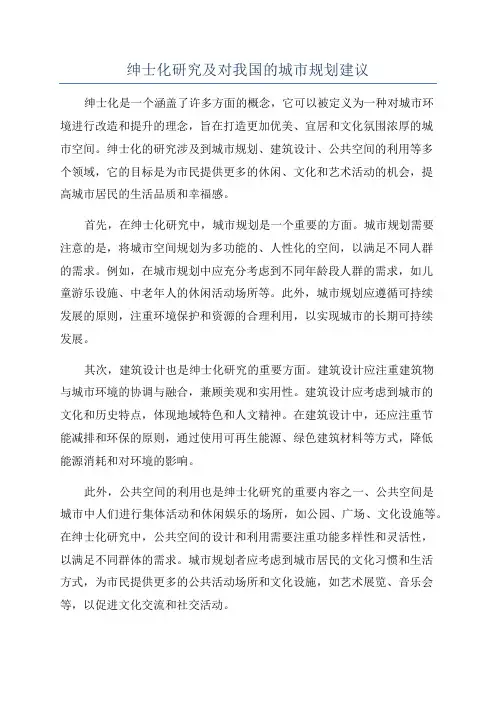 绅士化研究及对我国的城市规划建议

绅士化是一个涵盖了许多方面的概念，它可以被定义为一种对城市环境进行改造和提升的理念，旨在打造更加优美、宜居和文化氛围浓厚的城市空间。绅士化的研究涉及到城市规划、建筑设计、公共空间的利用等多个领域，它的目标是为市民提供更多的休闲、文化和艺术活动的机会，提高城市居民的生活品质和幸福感。

首先，在绅士化研究中，城市规划是一个重要的方面。城市规划需要注意的是，将城市空间规划为多功能的、人性化的空间，以满足不同人群的需求。例如，在城市规划中应充分考虑到不同年龄段人群的需求，如儿童游乐设施、中老年人的休闲活动场所等。此外，城市规划应遵循可持续发展的原则，注重环境保护和资源的合理利用，以实现城市的长期可持续发展。

其次，建筑设计也是绅士化研究的重要方面。建筑设计应注重建筑物与城市环境的协调与融合，兼顾美观和实用性。建筑设计应考虑到城市的文化和历史特点，体现地域特色和人文精神。在建筑设计中，还应注重节能减排和环保的原则，通过使用可再生能源、绿色建筑材料等方式，降低能源消耗和对环境的影响。

此外，公共空间的利用也是绅士化研究的重要内容之一、公共空间是城市中人们进行集体活动和休闲娱乐的场所，如公园、广场、文化设施等。在绅士化研究中，公共空间的设计和利用需要注重功能多样性和灵活性，以满足不同群体的需求。城市规划者应考虑到城市居民的文化习惯和生活方式，为市民提供更多的公共活动场所和文化设施，如艺术展览、音乐会等，以促进文化交流和社交活动。